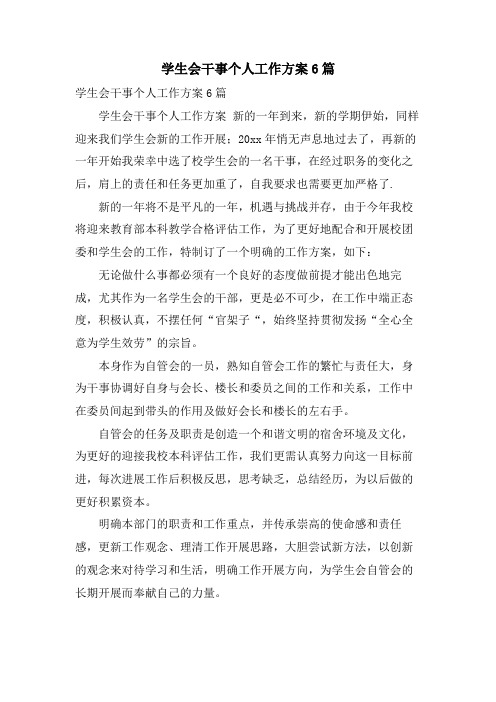 学生会干事个人工作方案6篇

学生会干事个人工作方案6篇

学生会干事个人工作方案 新的一年到来，新的学期伊始，同样迎来我们学生会新的工作开展；20xx年悄无声息地过去了，再新的一年开始我荣幸中选了校学生会的一名干事，在经过职务的变化之后，肩上的责任和任务更加重了，自我要求也需要更加严格了.

新的一年将不是平凡的一年，机遇与挑战并存，由于今年我校将迎来教育部本科教学合格评估工作，为了更好地配合和开展校团委和学生会的工作，特制订了一个明确的工作方案，如下：

无论做什么事都必须有一个良好的态度做前提才能出色地完成，尤其作为一名学生会的干部，更是必不可少，在工作中端正态度，积极认真，不摆任何“官架子“，始终坚持贯彻发扬“全心全意为学生效劳”的宗旨。

本身作为自管会的一员，熟知自管会工作的繁忙与责任大，身为干事协调好自身与会长、楼长和委员之间的工作和关系，工作中在委员间起到带头的作用及做好会长和楼长的左右手。

自管会的任务及职责是创造一个和谐文明的宿舍环境及文化，为更好的迎接我校本科评估工作，我们更需认真努力向这一目标前进，每次进展工作后积极反思，思考缺乏，总结经历，为以后做的更好积累资本。

明确本部门的职责和工作重点，并传承崇高的使命感和责任感，更新工作观念、理清工作开展思路，大胆尝试新方法，以创新的观念来对待学习和生活，明确工作开展方向，为学生会自管会的长期开展而奉献自己的力量。